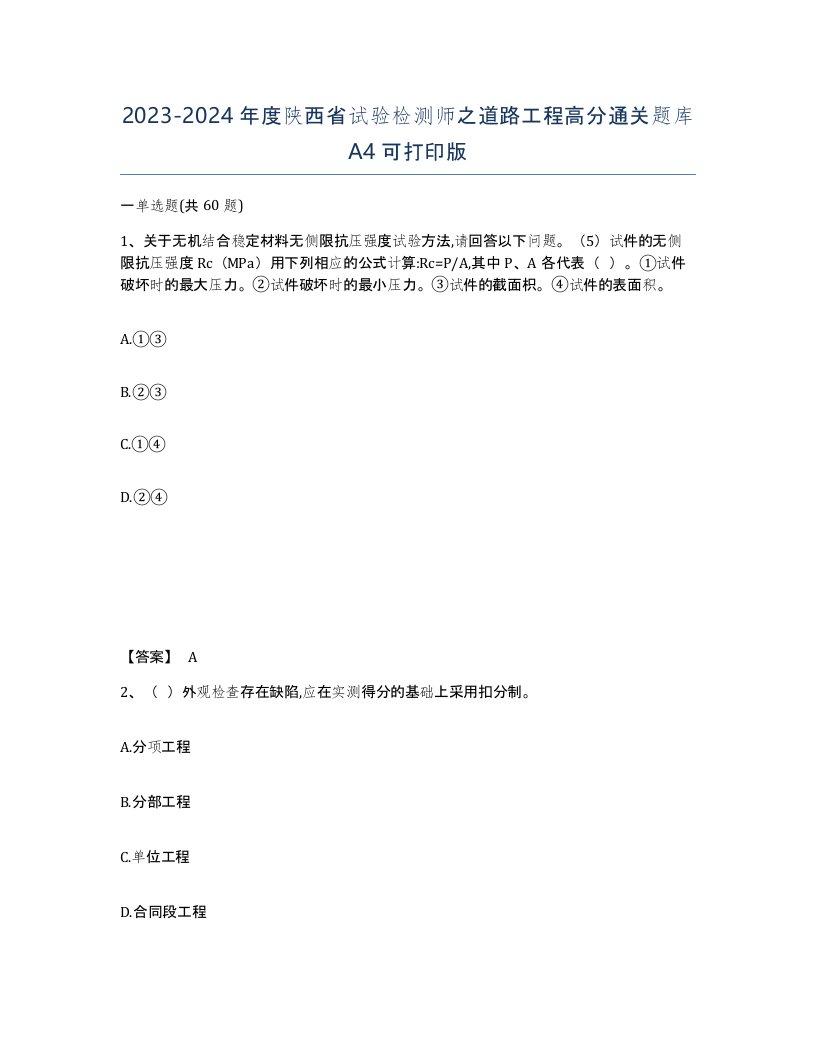 2023-2024年度陕西省试验检测师之道路工程高分通关题库A4可打印版

一单选题(共 60 题)

1、关于无机结合稳定材料无侧限抗压强度试验方法,请回答以下问题。（5）试件的无侧限抗压强度 Rc（MPa）用下列相应的公式计算:Rc=P/A,其中 P、A 各代表（ ）。①试件破坏时的最大压力。②试件破坏时的最小压力。③试件的截面积。④试件的表面积。

A.①③

B.②③

C.①④

D.②④

【答案】 A

2、（ ）外观检查存在缺陷,应在实测得分的基础上采用扣分制。

A.分项工程

B.分部工程

C.单位工程

D.合同段工程